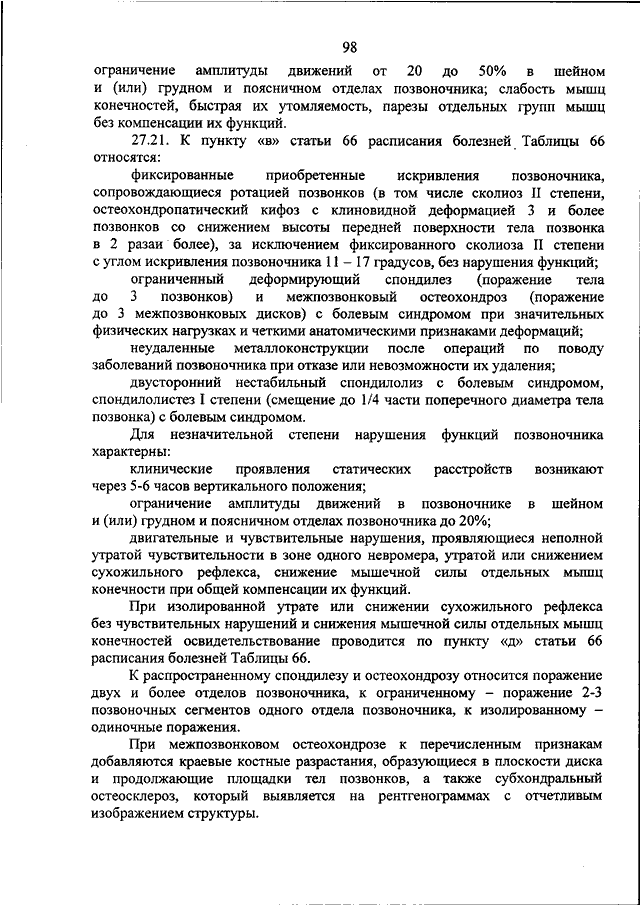 98

ограничение амплитуды движений от 20 до 50% в шейном и (или) грудном и поясничном отделах позвоночника; слабость мышц конечностей, быстрая их утомляемость, парезы отдельных групп мышц без компенсации их функций.

27.21. К пункту «в» статьи 66 расписания болезней Таблицы 66 относятся:

фиксированные приобретенные искривления позвоночника, сопровождающиеся ротацией позвонков (в том числе сколиоз II степени, остеохондропатический кифоз с клиновидной деформацией 3 и более позвонков со снижением высоты передней поверхности тела позвонка в 2 разаи более), за исключением фиксированного сколиоза II степени с углом искривления позвоночника 11 – 17 градусов, без нарушения функций;

ограниченный деформирующий спондилез (поражение тела до 3 позвонков) и межпозвонковый остеохондроз (поражение до 3 межпозвонковых дисков) с болевым синдромом при значительных физических нагрузках и четкими анатомическими признаками деформаций;

неудаленные металлоконструкции после операций по поводу заболеваний позвоночника при отказе или невозможности их удаления;

двусторонний нестабильный спондилолиз с болевым синдромом, спондилолистез I степени (смещение до 1/4 части поперечного диаметра тела позвонка) с болевым синдромом.

Для незначительной степени нарушения функций позвоночника характерны:

клинические проявления статических расстройств возникают через 5-6 часов вертикального положения;

ограничение амплитуды движений в позвоночнике в шейном и (или) грудном и поясничном отделах позвоночника до 20%;

двигательные и чувствительные нарушения, проявляющиеся неполной утратой чувствительности в зоне одного невромера, утратой или снижением сухожильного рефлекса, снижение мышечной силы отдельных мышц конечности при общей компенсации их функций.

При изолированной утрате или снижении сухожильного рефлекса без чувствительных нарушений и снижения мышечной силы отдельных мышц конечностей освидетельствование проводится по пункту «д» статьи 66 расписания болезней Таблицы 66.

К распространенному спондилезу и остеохондрозу относится поражение двух и более отделов позвоночника, к ограниченному – поражение 2-3 позвоночных сегментов одного отдела позвоночника, к изолированному – одиночные поражения.

При межпозвонковом остеохондрозе к перечисленным признакам добавляются краевые костные разрастания, образующиеся в плоскости диска и продолжающие площадки тел позвонков, а также субхондральный остеосклероз, который выявляется на рентгенограммах с отчетливым изображением структуры.